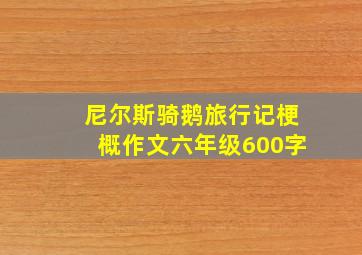 尼尔斯骑鹅旅行记梗概作文六年级600字